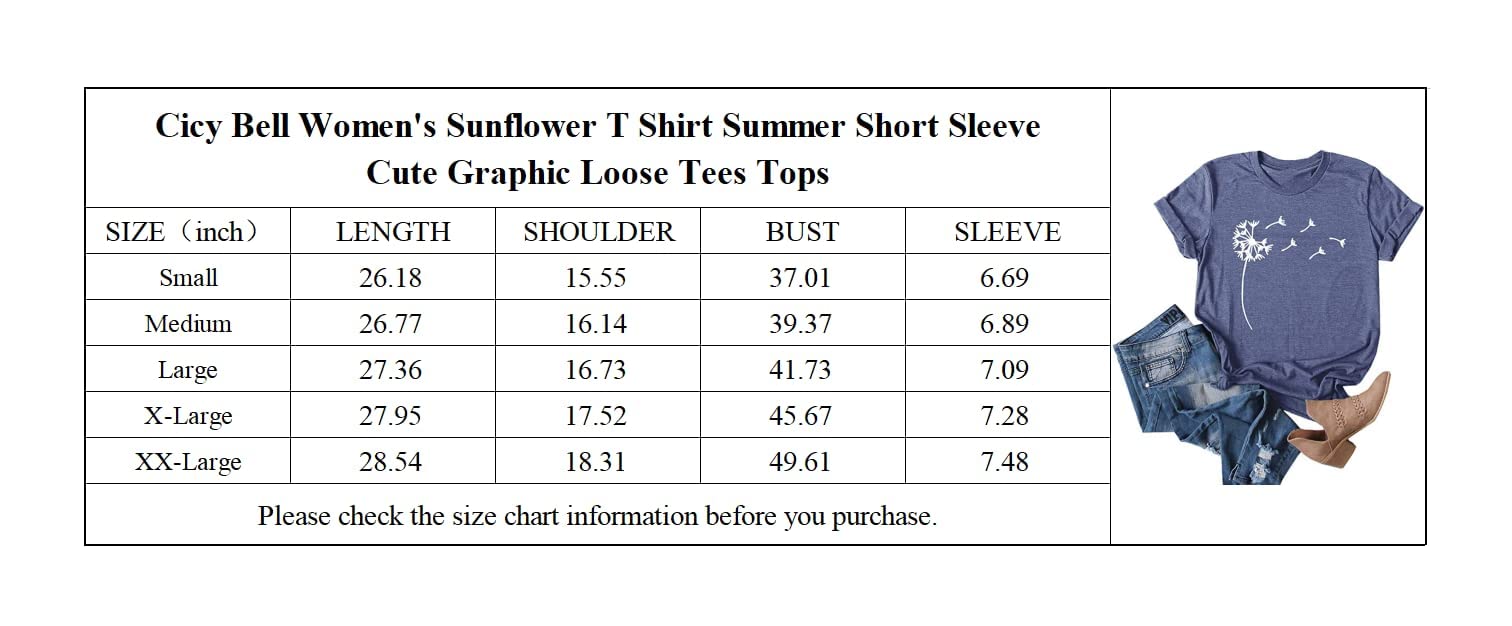 Cicy Bell Women's Sunflower T Shirt Summer Short Sleeve Cute Graphic Loose Tees Tops

| SIZE（inch） | LENGTH | SHOULDER | BUST | SLEEVE |
|---|---|---|---|---|
| Small | 26.18 | 15.55 | 37.01 | 6.69 |
| Medium | 26.77 | 16.14 | 39.37 | 6.89 |
| Large | 27.36 | 16.73 | 41.73 | 7.09 |
| X-Large | 27.95 | 17.52 | 45.67 | 7.28 |
| XX-Large | 28.54 | 18.31 | 49.61 | 7.48 |

Please check the size chart information before you purchase.